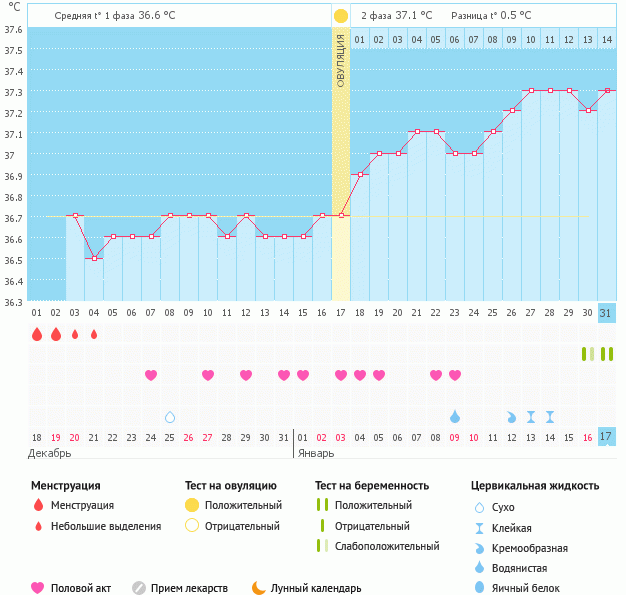 °C
Средняя t° 1 фаза 36.6 °C
2 фаза 37.1 °C
Разница t° 0.5 °C

ОВУЛЯЦИЯ

01 02 03 04 05 06 07 08 09 10 11 12 13 14

37.6
37.5
37.4
37.3
37.2
37.1
37
36.9
36.8
36.7
36.6
36.5
36.4
36.3

01 02 03 04 05 06 07 08 09 10 11 12 13 14 15 16 17 18 19 20 21 22 23 24 25 26 27 28 29 30 31

18 19 20 21 22 23 24 25 26 27 28 29 30 31 01 02 03 04 05 06 07 08 09 10 11 12 13 14 15 16 17
Декабрь
Январь

Менструация
Менструация
Небольшие выделения

Тест на овуляцию
Положительный
Отрицательный

Тест на беременность
Положительный
Отрицательный
Слабоположительный

Цервикальная жидкость
Сухо
Клейкая
Кремообразная
Водянистая
Яичный белок

Половой акт
Прием лекарств
Лунный календарь